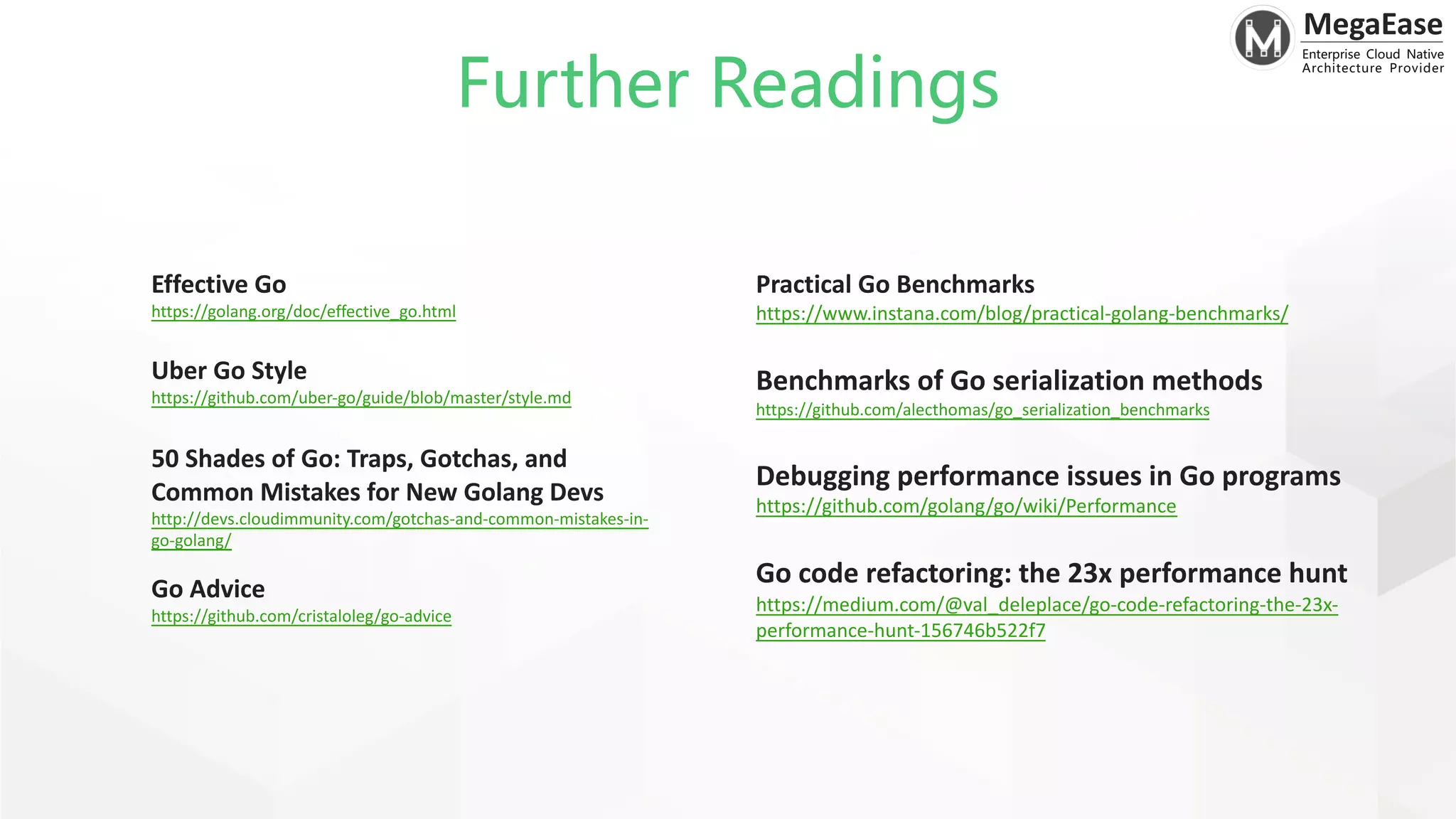 MegaEase
Enterprise Cloud Native Architecture Provider

Further Readings

Effective Go
https://golang.org/doc/effective_go.html

Uber Go Style
https://github.com/uber-go/guide/blob/master/style.md

50 Shades of Go: Traps, Gotchas, and Common Mistakes for New Golang Devs
http://devs.cloudimmunity.com/gotchas-and-common-mistakes-in-go-golang/

Go Advice
https://github.com/cristaloleg/go-advice

Practical Go Benchmarks
https://www.instana.com/blog/practical-golang-benchmarks/

Benchmarks of Go serialization methods
https://github.com/alecthomas/go_serialization_benchmarks

Debugging performance issues in Go programs
https://github.com/golang/go/wiki/Performance

Go code refactoring: the 23x performance hunt
https://medium.com/@val_deleplace/go-code-refactoring-the-23x-performance-hunt-156746b522f7